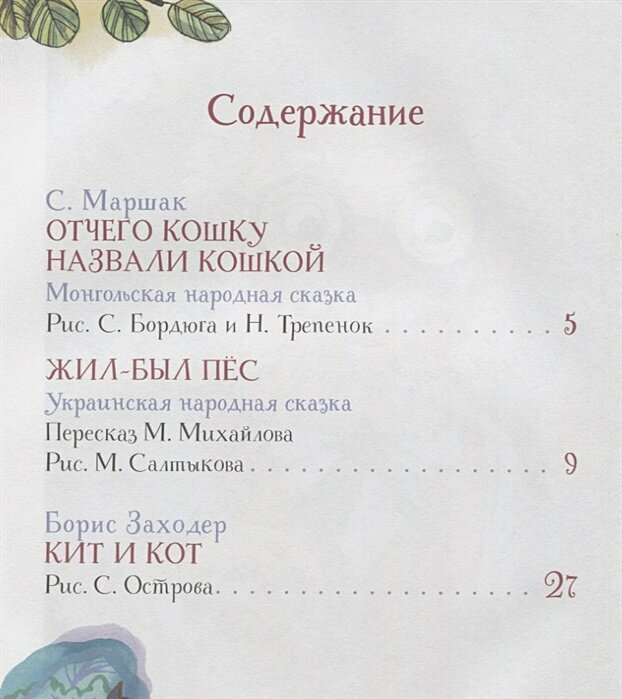 Содержание

С. Маршак
ОТЧЕГО КОШКУ НАЗВАЛИ КОШКОЙ
Монгольская народная сказка
Рис. С. Бордюга и Н. Трепенок 5

ЖИЛ-БЫЛ ПЁС
Украинская народная сказка
Пересказ М. Михайлова
Рис. М. Салтыкова 9

Борис Заходер
КИТ И КОТ
Рис. С. Острова 27